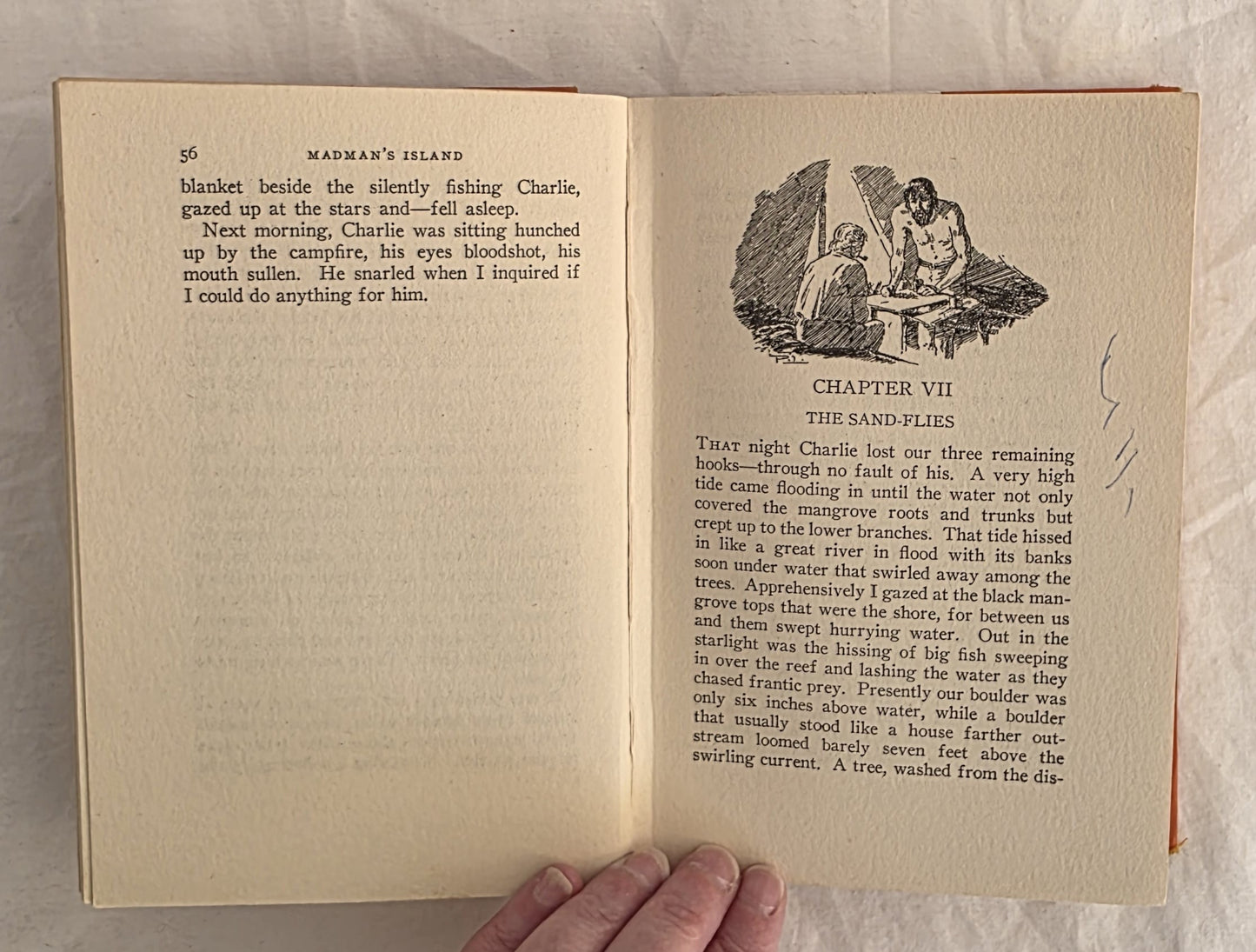 56 MADMAN'S ISLAND

blanket beside the silently fishing Charlie, gazed up at the stars and—fell asleep.

Next morning, Charlie was sitting hunched up by the campfire, his eyes bloodshot, his mouth sullen. He snarled when I inquired if I could do anything for him.

CHAPTER VII

THE SAND-FLIES

THAT night Charlie lost our three remaining hooks—through no fault of his. A very high tide came flooding in until the water not only covered the mangrove roots and trunks but crept up to the lower branches. That tide hissed in like a great river in flood with its banks soon under water that swirled away among the trees. Apprehensively I gazed at the black mangrove tops that were the shore, for between us and them swept hurrying water. Out in the starlight was the hissing of big fish sweeping in over the reef and lashing the water as they chased frantic prey. Presently our boulder was only six inches above water, while a boulder that usually stood like a house farther outstream loomed barely seven feet above the swirling current. A tree, washed from the dis-